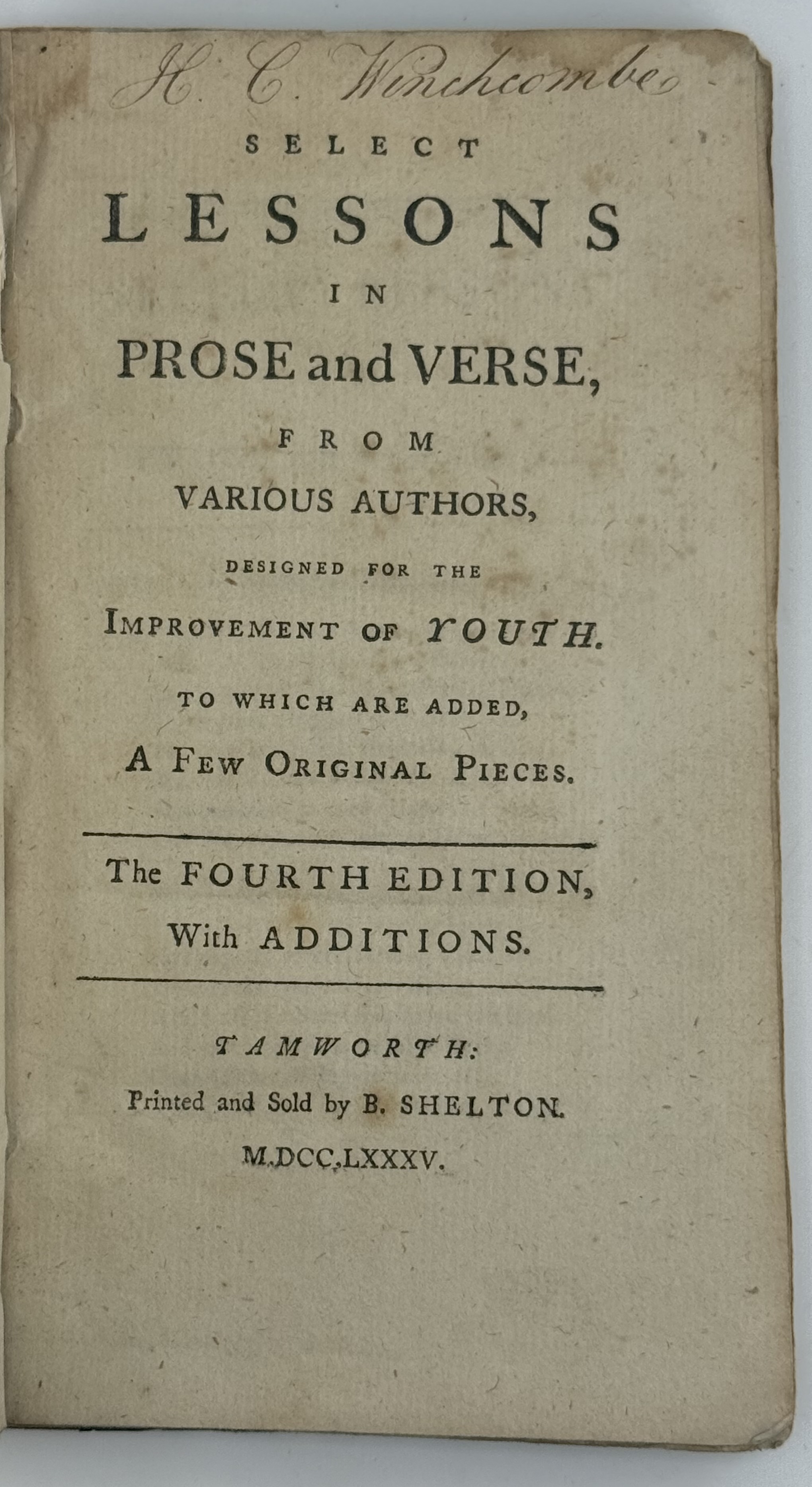 H. C. Winchcombe

SELECT

LESSONS

IN

PROSE and VERSE,

FROM

VARIOUS AUTHORS,

DESIGNED FOR THE

IMPROVEMENT OF YOUTH.

TO WHICH ARE ADDED,

A FEW ORIGINAL PIECES.

The FOURTH EDITION,
With ADDITIONS.

TAMWORTH:
Printed and Sold by B. SHELTON.
M.DCC.LXXXV.